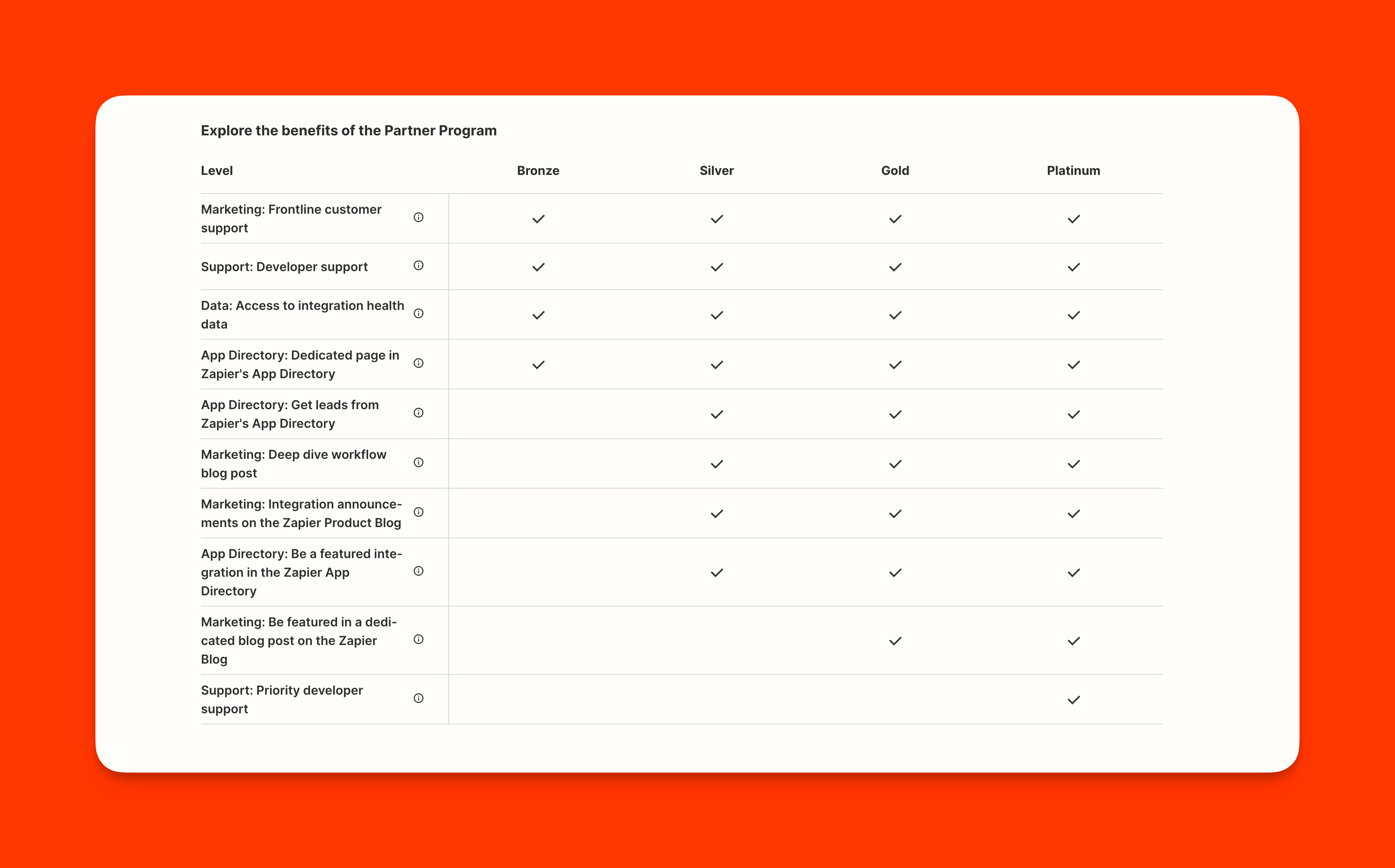 Explore the benefits of the Partner Program

| Level | Bronze | Silver | Gold | Platinum |
|---|---|---|---|---|
| Marketing: Frontline customer support | ✓ | ✓ | ✓ | ✓ |
| Support: Developer support | ✓ | ✓ | ✓ | ✓ |
| Data: Access to integration health data | ✓ | ✓ | ✓ | ✓ |
| App Directory: Dedicated page in Zapier's App Directory | ✓ | ✓ | ✓ | ✓ |
| App Directory: Get leads from Zapier's App Directory | | ✓ | ✓ | ✓ |
| Marketing: Deep dive workflow blog post | | ✓ | ✓ | ✓ |
| Marketing: Integration announcements on the Zapier Product Blog | | ✓ | ✓ | ✓ |
| App Directory: Be a featured integration in the Zapier App Directory | | ✓ | ✓ | ✓ |
| Marketing: Be featured in a dedicated blog post on the Zapier Blog | | | ✓ | ✓ |
| Support: Priority developer support | | | | ✓ |